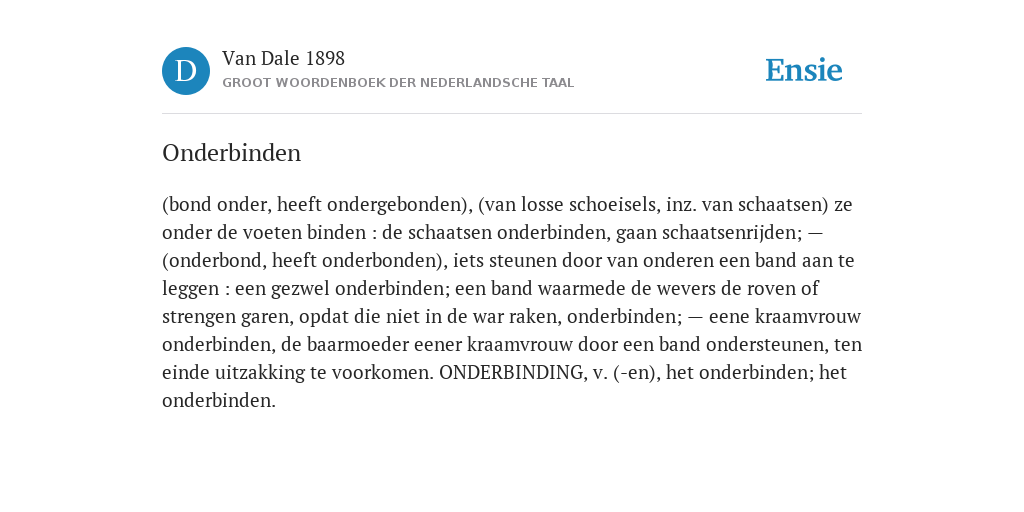 D

Van Dale 1898

GROOT WOORDENBOEK DER NEDERLANDSCHE TAAL

Ensie

Onderbinden

(bond onder, heeft ondergebonden), (van losse schoeisels, inz. van schaatsen) ze onder de voeten binden : de schaatsen onderbinden, gaan schaatsenrijden; — (onderbond, heeft onderbonden), iets steunen door van onderen een band aan te leggen : een gezwel onderbinden; een band waarmede de wevers de roven of strengen garen, opdat die niet in de war raken, onderbinden; — eene kraamvrouw onderbinden, de baarmoeder eener kraamvrouw door een band ondersteunen, ten einde uitzakking te voorkomen. ONDERBINDING, v. (-en), het onderbinden; het onderbinden.